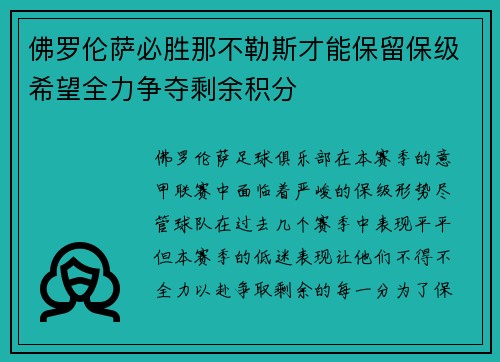 佛罗伦萨必胜那不勒斯才能保留保级希望全力争夺剩余积分

佛罗伦萨足球俱乐部在本赛季的意甲联赛中面临着严峻的保级形势尽管球队在过去几个赛季中表现平平但本赛季的低迷表现让他们不得不全力以赴争取剩余的每一分为了保